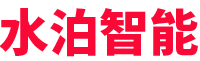 水泊智能